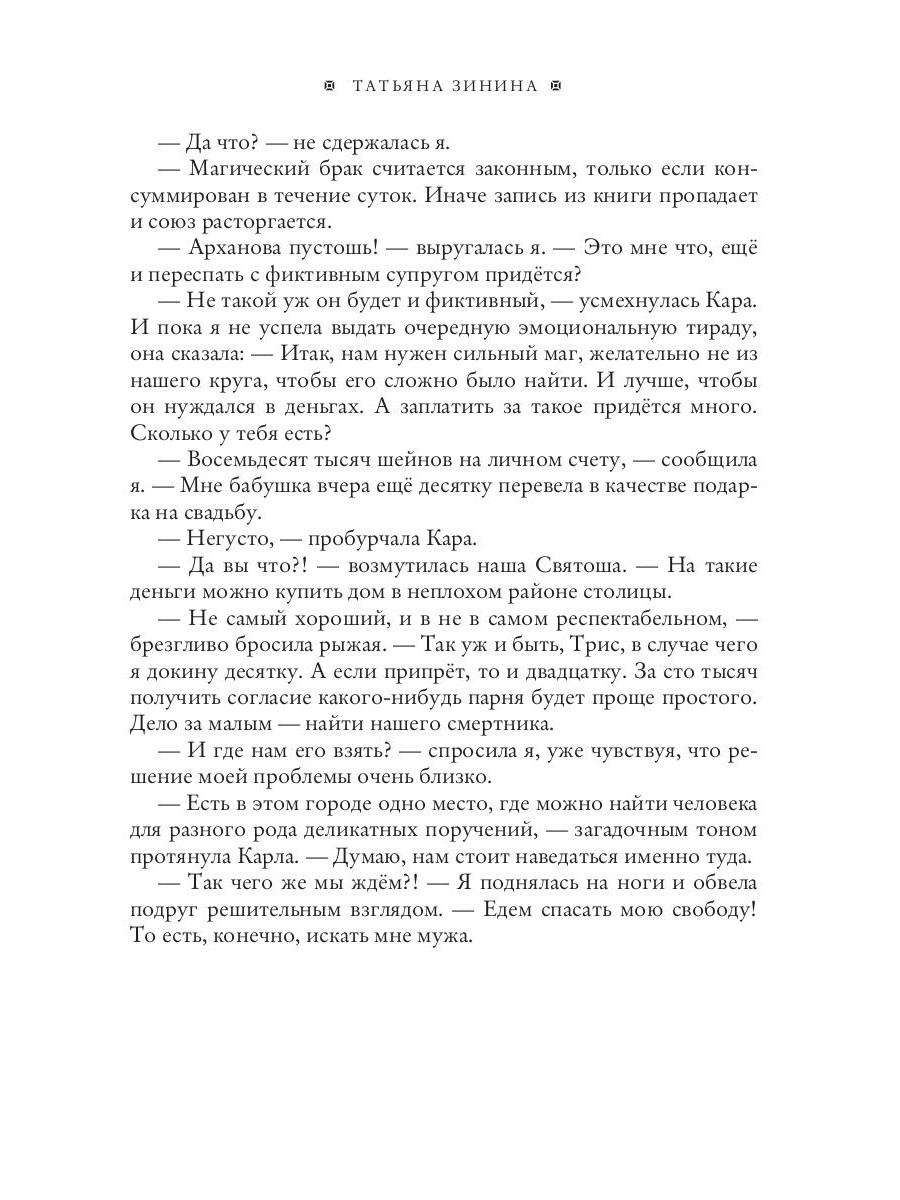 ТАТЬЯНА ЗИНИНА

— Да что? — не сдержалась я.

— Магический брак считается законным, только если консуммирован в течение суток. Иначе запись из книги пропадает и союз расторгается.

— Арханова пустошь! — выругалась я. — Это мне что, ещё и переспать с фиктивным супругом придётся?

— Не такой уж он будет и фиктивный, — усмехнулась Кара. И пока я не успела выдать очередную эмоциональную тираду, она сказала: — Итак, нам нужен сильный маг, желательно не из нашего круга, чтобы его сложно было найти. И лучше, чтобы он нуждался в деньгах. А заплатить за такое придётся много. Сколько у тебя есть?

— Восемьдесят тысяч шейнов на личном счету, — сообщила я. — Мне бабушка вчера ещё десятку перевела в качестве подарка на свадьбу.

— Негусто, — пробурчала Кара.

— Да вы что?! — возмутилась наша Святоша. — На такие деньги можно купить дом в неплохом районе столицы.

— Не самый хороший, и в не в самом респектабельном, — брезгливо бросила рыжая. — Так уж и быть, Трис, в случае чего я докину десятку. А если припрёт, то и двадцатку. За сто тысяч получить согласие какого-нибудь парня будет проще простого. Дело за малым — найти нашего смертника.

— И где нам его взять? — спросила я, уже чувствуя, что решение моей проблемы очень близко.

— Есть в этом городе одно место, где можно найти человека для разного рода деликатных поручений, — загадочным тоном протянула Карла. — Думаю, нам стоит наведаться именно туда.

— Так чего же мы ждём?! — Я поднялась на ноги и обвела подруг решительным взглядом. — Едем спасать мою свободу! То есть, конечно, искать мне мужа.